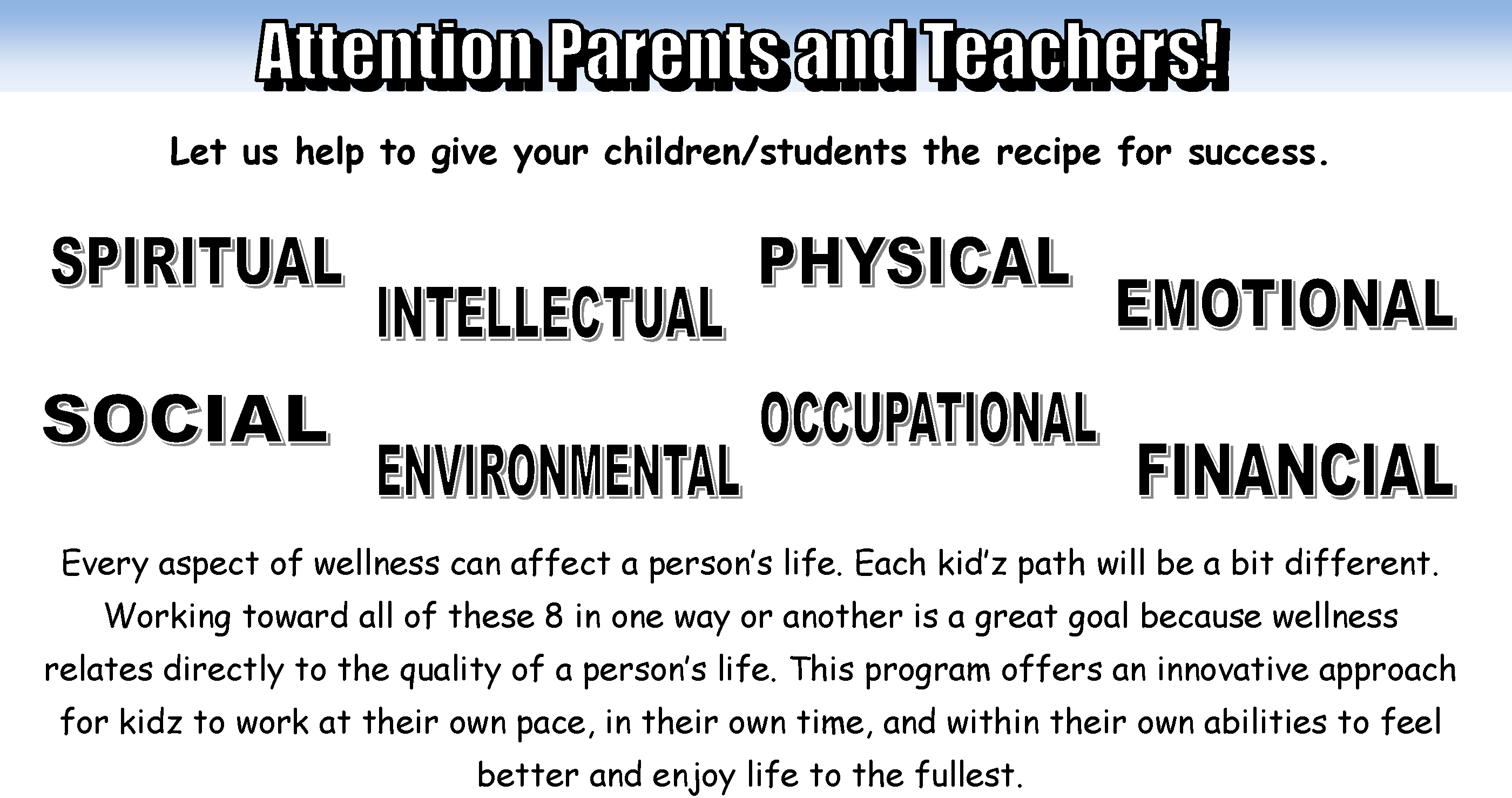 Attention Parents and Teachers!

Let us help to give your children/students the recipe for success.

SPIRITUAL

INTELLECTUAL

PHYSICAL

EMOTIONAL

SOCIAL

ENVIRONMENTAL

OCCUPATIONAL

FINANCIAL

Every aspect of wellness can affect a person's life. Each kid'z path will be a bit different. Working toward all of these 8 in one way or another is a great goal because wellness relates directly to the quality of a person's life. This program offers an innovative approach for kidz to work at their own pace, in their own time, and within their own abilities to feel better and enjoy life to the fullest.